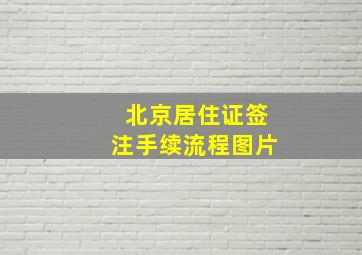 北京居住证签注手续流程图片